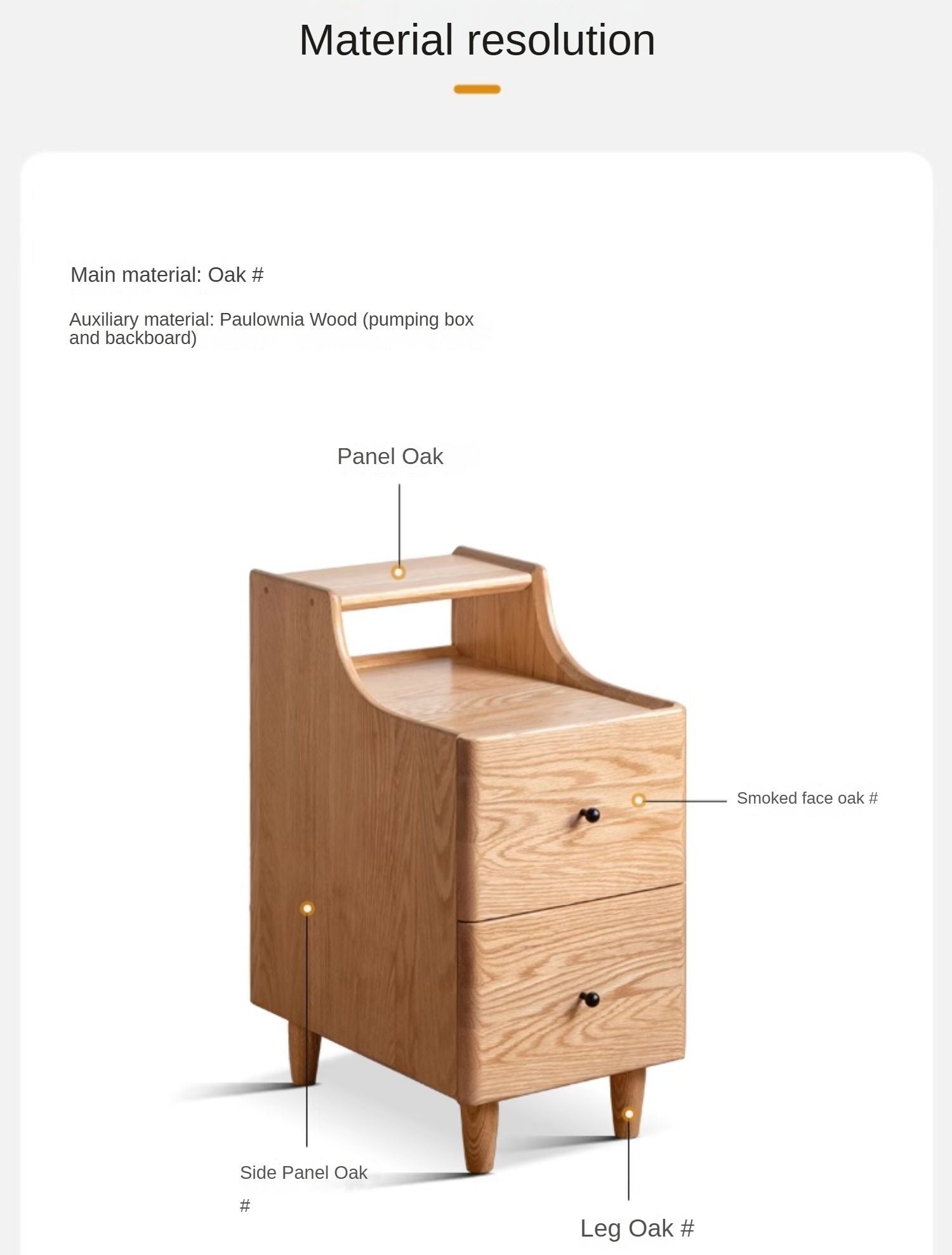 Material resolution

Main material: Oak #

Auxiliary material: Paulownia Wood (pumping box and backboard)

Panel Oak

Smoked face oak #

Side Panel Oak

#

Leg Oak #